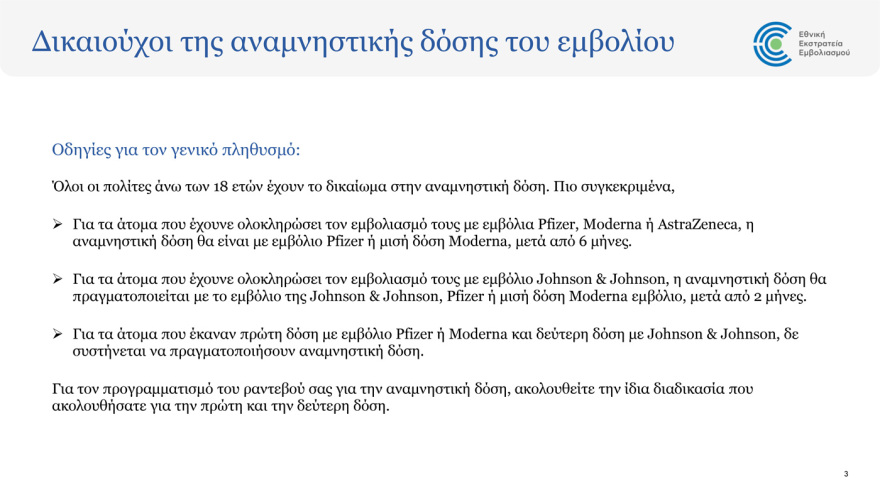 Δικαιούχοι της αναμνηστικής δόσης του εμβολίου

Εθνική Εκστρατεία Εμβολιασμού

Οδηγίες για τον γενικό πληθυσμό:

Όλοι οι πολίτες άνω των 18 ετών έχουν το δικαίωμα στην αναμνηστική δόση. Πιο συγκεκριμένα,

➢ Για τα άτομα που έχουνε ολοκληρώσει τον εμβολιασμό τους με εμβόλια Pfizer, Moderna ή AstraZeneca, η αναμνηστική δόση θα είναι με εμβόλιο Pfizer ή μισή δόση Moderna, μετά από 6 μήνες.

➢ Για τα άτομα που έχουνε ολοκληρώσει τον εμβολιασμό τους με εμβόλιο Johnson & Johnson, η αναμνηστική δόση θα πραγματοποιείται με το εμβόλιο της Johnson & Johnson, Pfizer ή μισή δόση Moderna εμβόλιο, μετά από 2 μήνες.

➢ Για τα άτομα που έκαναν πρώτη δόση με εμβόλιο Pfizer ή Moderna και δεύτερη δόση με Johnson & Johnson, δε συστήνεται να πραγματοποιήσουν αναμνηστική δόση.

Για τον προγραμματισμό του ραντεβού σας για την αναμνηστική δόση, ακολουθείτε την ίδια διαδικασία που ακολουθήσατε για την πρώτη και την δεύτερη δόση.

3